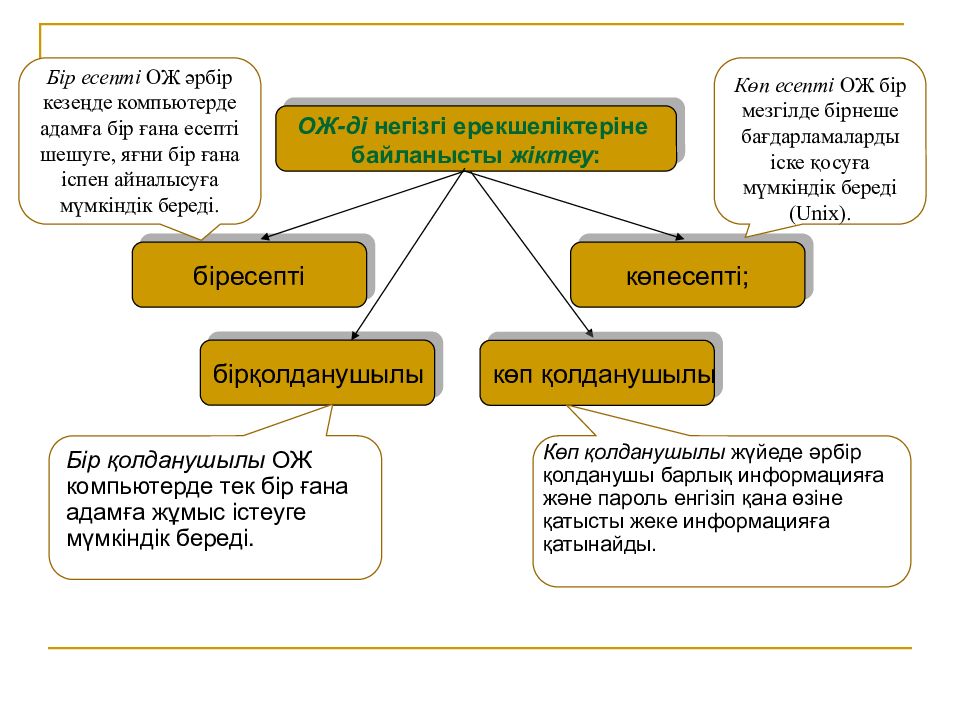 Бір есепті ОЖ әрбір кезеңде компьютерде адамға бір ғана есепті шешуге, яғни бір ғана іспен айналысуға мүмкіндік береді.

ОЖ-ді негізгі ерекшеліктеріне байланысты жіктеу:

Көп есепті ОЖ бір мезгілде бірнеше бағдарламаларды іске қосуға мүмкіндік береді (Unix).

біресепті

көпесепті;

бірқолданушылы

көп қолданушылы

Бір қолданушылы ОЖ компьютерде тек бір ғана адамға жұмыс істеуге мүмкіндік береді.

Көп қолданушылы жүйеде әрбір қолданушы барлық информацияға және пароль енгізіп қана өзіне қатысты жеке информацияға қатынайды.